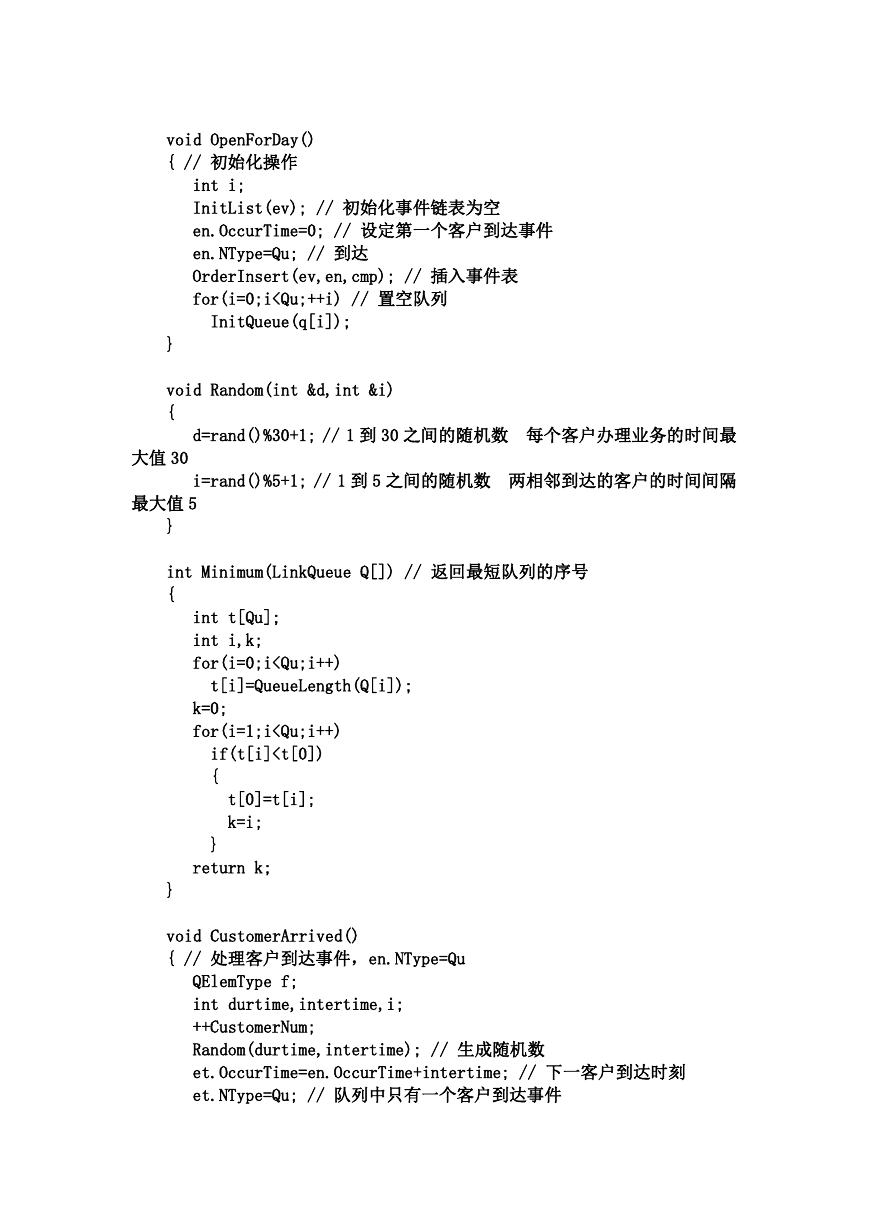 void OpenForDay()
{ // 初始化操作
int i;
InitList(ev); // 初始化事件链表为空
en.OccurTime=0; // 设定第一个客户到达事件
en.NType=Qu; // 到达
OrderInsert(ev,en,cmp); // 插入事件表
for(i=0;i<Qu;++i) // 置空队列
InitQueue(q[i]);
}

void Random(int &d,int &i)
{
d=rand()%30+1; // 1 到 30 之间的随机数 每个客户办理业务的时间最大值 30
i=rand()%5+1; // 1 到 5 之间的随机数 两相邻到达的客户的时间间隔最大值 5
}

int Minimum(LinkQueue Q[]) // 返回最短队列的序号
{
int t[Qu];
int i,k;
for(i=0;i<Qu;i++)
t[i]=QueueLength(Q[i]);
k=0;
for(i=1;i<Qu;i++)
if(t[i]<t[0])
{
t[0]=t[i];
k=i;
}
return k;
}

void CustomerArrived()
{ // 处理客户到达事件，en.NType=Qu
QElemType f;
int durtime,intertime,i;
++CustomerNum;
Random(durtime,intertime); // 生成随机数
et.OccurTime=en.OccurTime+intertime; // 下一客户到达时刻
et.NType=Qu; // 队列中只有一个客户到达事件